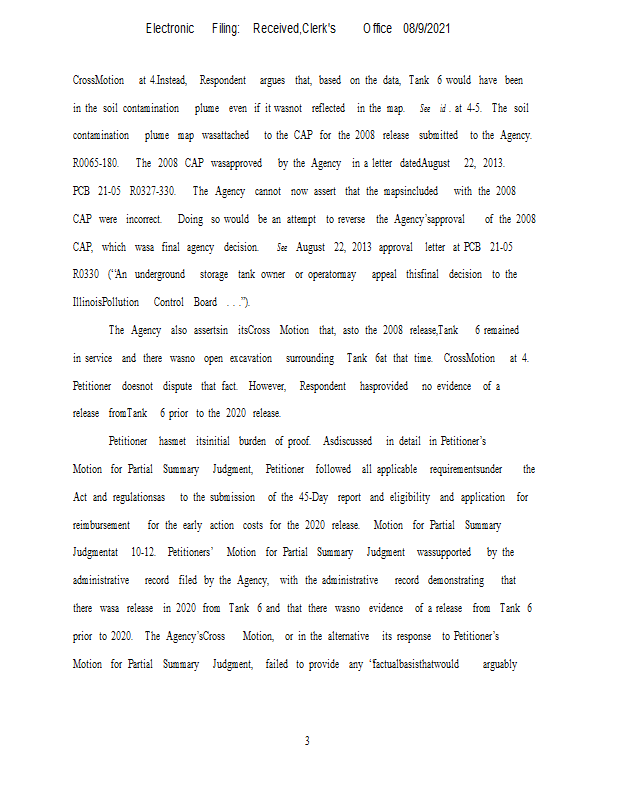 Electronic Filing: Received,Clerk's Office 08/9/2021

CrossMotion at 4.Instead, Respondent argues that, based on the data, Tank 6 would have been in the soil contamination plume even if it wasnot reflected in the map. See id. at 4-5. The soil contamination plume map wasattached to the CAP for the 2008 release submitted to the Agency. R0065-180. The 2008 CAP wasapproved by the Agency in a letter datedAugust 22, 2013. PCB 21-05 R0327-330. The Agency cannot now assert that the mapsincluded with the 2008 CAP were incorrect. Doing so would be an attempt to reverse the Agency'sapproval of the 2008 CAP, which wasa final agency decision. See August 22, 2013 approval letter at PCB 21-05 R0330 ("An underground storage tank owner or operatormay appeal thisfinal decision to the IllinoisPollution Control Board . . .").

The Agency also assertsin itsCross Motion that, asto the 2008 release,Tank 6 remained in service and there wasno open excavation surrounding Tank 6at that time. CrossMotion at 4. Petitioner doesnot dispute that fact. However, Respondent hasprovided no evidence of a release fromTank 6 prior to the 2020 release.

Petitioner hasmet itsinitial burden of proof. Asdiscussed in detail in Petitioner's Motion for Partial Summary Judgment, Petitioner followed all applicable requirementsunder the Act and regulationsas to the submission of the 45-Day report and eligibility and application for reimbursement for the early action costs for the 2020 release. Motion for Partial Summary Judgmentat 10-12. Petitioners' Motion for Partial Summary Judgment wassupported by the administrative record filed by the Agency, with the administrative record demonstrating that there wasa release in 2020 from Tank 6 and that there wasno evidence of a release from Tank 6 prior to 2020. The Agency'sCross Motion, or in the alternative its response to Petitioner's Motion for Partial Summary Judgment, failed to provide any 'factualbasisthatwould arguably

3